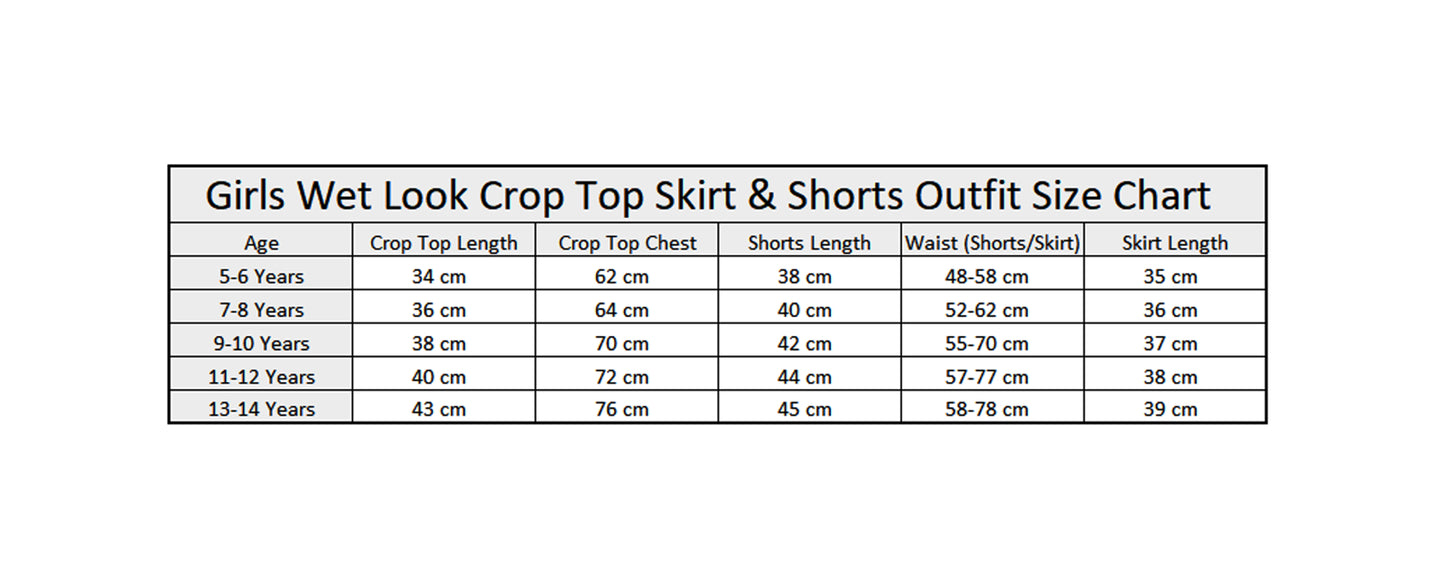 Girls Wet Look Crop Top Skirt & Shorts Outfit Size Chart

| Age | Crop Top Length | Crop Top Chest | Shorts Length | Waist (Shorts/Skirt) | Skirt Length |
|---|---|---|---|---|---|
| 5-6 Years | 34 cm | 62 cm | 38 cm | 48-58 cm | 35 cm |
| 7-8 Years | 36 cm | 64 cm | 40 cm | 52-62 cm | 36 cm |
| 9-10 Years | 38 cm | 70 cm | 42 cm | 55-70 cm | 37 cm |
| 11-12 Years | 40 cm | 72 cm | 44 cm | 57-77 cm | 38 cm |
| 13-14 Years | 43 cm | 76 cm | 45 cm | 58-78 cm | 39 cm |